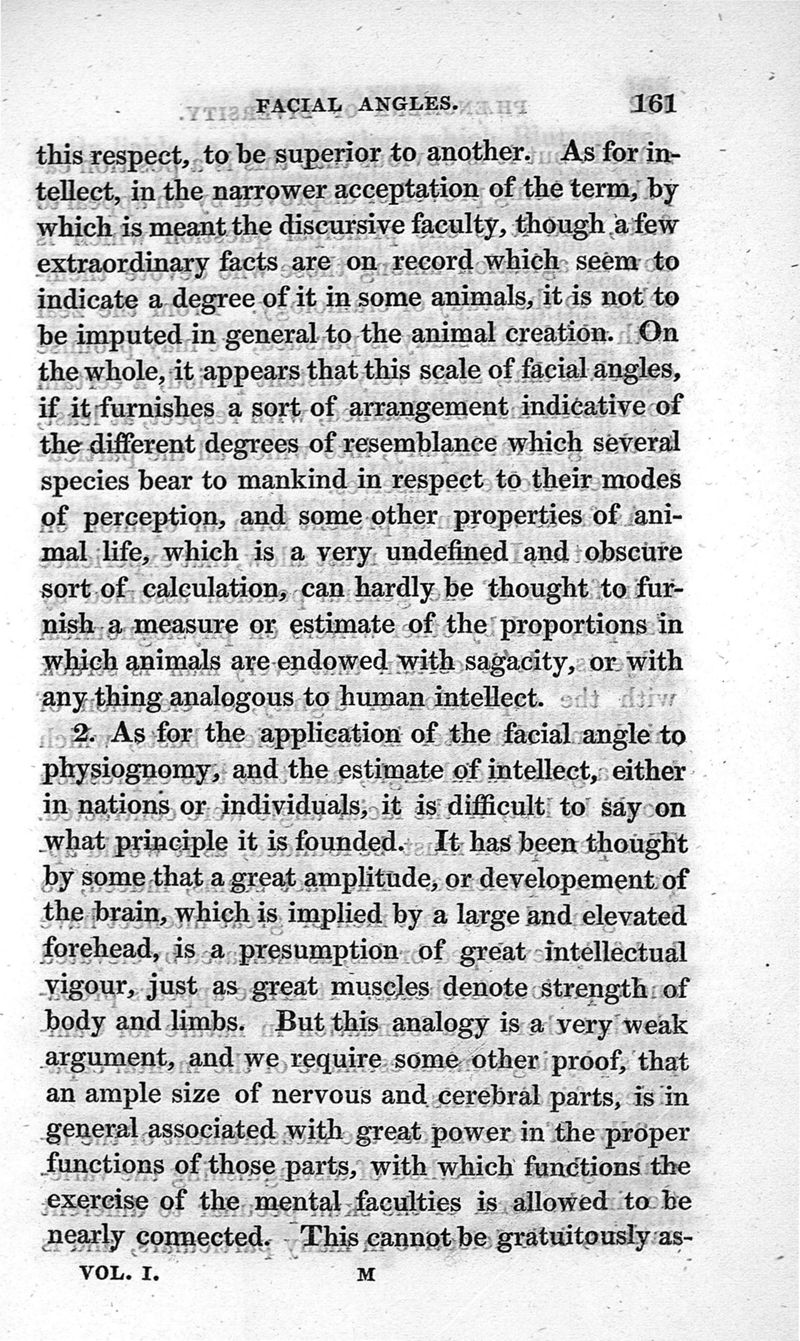 FACIAL ANGLES. 161

this respect, to be superior to another. As for intellect, in the narrower acceptation of the term, by which is meant the discursive faculty, though a few extraordinary facts are on record which seem to indicate a degree of it in some animals, it is not to be imputed in general to the animal creation. On the whole, it appears that this scale of facial angles, if it furnishes a sort of arrangement indicative of the different degrees of resemblance which several species bear to mankind in respect to their modes of perception, and some other properties of animal life, which is a very undefined and obscure sort of calculation, can hardly be thought to furnish a measure or estimate of the proportions in which animals are endowed with sagacity, or with any thing analogous to human intellect.

2. As for the application of the facial angle to physiognomy, and the estimate of intellect, either in nations or individuals, it is difficult to say on what principle it is founded. It has been thought by some that a great amplitude, or developement of the brain, which is implied by a large and elevated forehead, is a presumption of great intellectual vigour, just as great muscles denote strength of body and limbs. But this analogy is a very weak argument, and we require some other proof, that an ample size of nervous and cerebral parts, is in general associated with great power in the proper functions of those parts, with which functions the exercise of the mental faculties is allowed to be nearly connected. This cannot be gratuitously as-

VOL. I. M